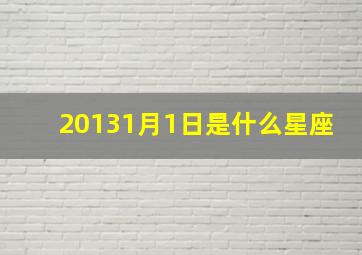 20131月1日是什么星座